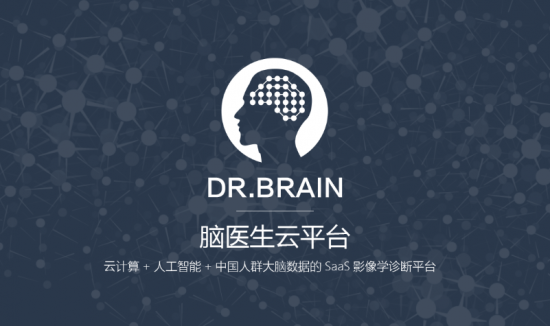 DR.BRAIN

脑医生云平台

云计算 + 人工智能 + 中国人群大脑数据的 SaaS 影像学诊断平台